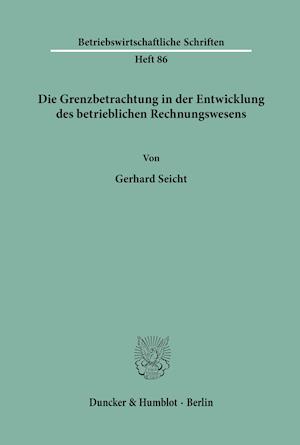 Betriebswirtschaftliche Schriften

Heft 86

Die Grenzbetrachtung in der Entwicklung des betrieblichen Rechnungswesens

Von

Gerhard Seicht

Duncker & Humblot · Berlin